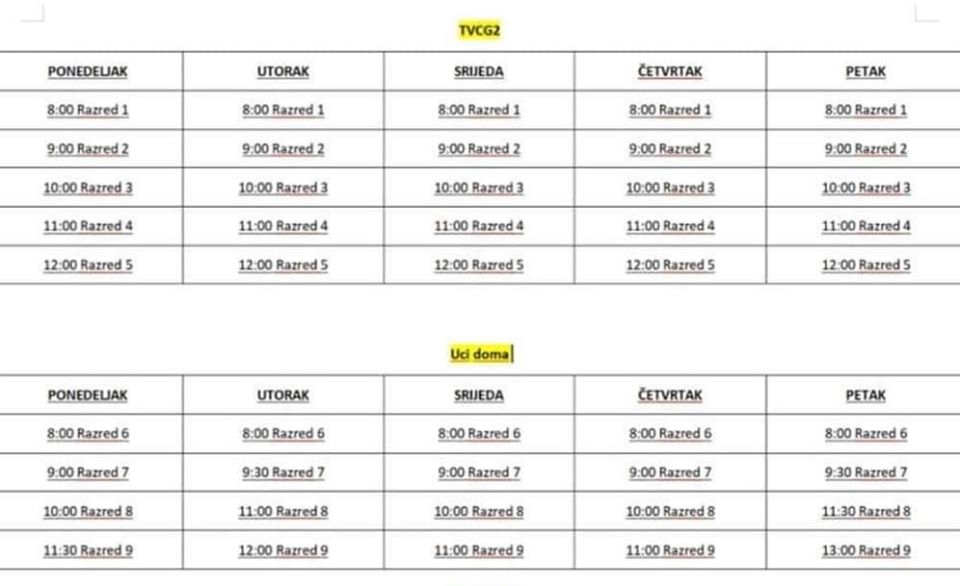 TVCG2

| PONEDELJAK | UTORAK | SRIJEDA | ČETVRTAK | PETAK |
|---|---|---|---|---|
| 8:00 Razred 1 | 8:00 Razred 1 | 8:00 Razred 1 | 8:00 Razred 1 | 8:00 Razred 1 |
| 9:00 Razred 2 | 9:00 Razred 2 | 9:00 Razred 2 | 9:00 Razred 2 | 9:00 Razred 2 |
| 10:00 Razred 3 | 10:00 Razred 3 | 10:00 Razred 3 | 10:00 Razred 3 | 10:00 Razred 3 |
| 11:00 Razred 4 | 11:00 Razred 4 | 11:00 Razred 4 | 11:00 Razred 4 | 11:00 Razred 4 |
| 12:00 Razred 5 | 12:00 Razred 5 | 12:00 Razred 5 | 12:00 Razred 5 | 12:00 Razred 5 |

Uci doma

| PONEDELJAK | UTORAK | SRIJEDA | ČETVRTAK | PETAK |
|---|---|---|---|---|
| 8:00 Razred 6 | 8:00 Razred 6 | 8:00 Razred 6 | 8:00 Razred 6 | 8:00 Razred 6 |
| 9:00 Razred 7 | 9:30 Razred 7 | 9:00 Razred 7 | 9:00 Razred 7 | 9:30 Razred 7 |
| 10:00 Razred 8 | 11:00 Razred 8 | 10:00 Razred 8 | 10:00 Razred 8 | 11:30 Razred 8 |
| 11:30 Razred 9 | 12:00 Razred 9 | 11:00 Razred 9 | 11:00 Razred 9 | 13:00 Razred 9 |